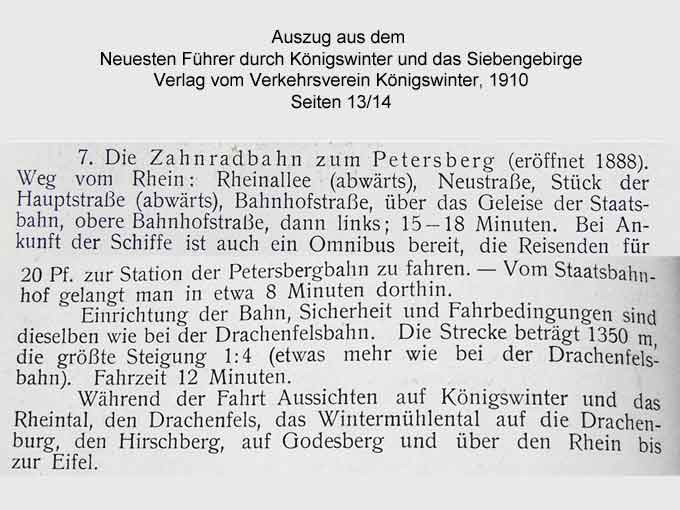 Auszug aus dem
Neuesten Führer durch Königswinter und das Siebengebirge
Verlag vom Verkehrsverein Königswinter, 1910
Seiten 13/14

7. Die Zahnradbahn zum Petersberg (eröffnet 1888). Weg vom Rhein: Rheinallee (abwärts), Neustraße, Stück der Hauptstraße (abwärts), Bahnhofstraße, über das Geleise der Staatsbahn, obere Bahnhofstraße, dann links; 15–18 Minuten. Bei Ankunft der Schiffe ist auch ein Omnibus bereit, die Reisenden für 20 Pf. zur Station der Petersbergbahn zu fahren. — Vom Staatsbahnhof gelangt man in etwa 8 Minuten dorthin.

Einrichtung der Bahn, Sicherheit und Fahrbedingungen sind dieselben wie bei der Drachenfelsbahn. Die Strecke beträgt 1350 m, die größte Steigung 1:4 (etwas mehr wie bei der Drachenfelsbahn). Fahrzeit 12 Minuten.

Während der Fahrt Aussichten auf Königswinter und das Rheintal, den Drachenfels, das Wintermühlental auf die Drachenburg, den Hirschberg, auf Godesberg und über den Rhein bis zur Eifel.